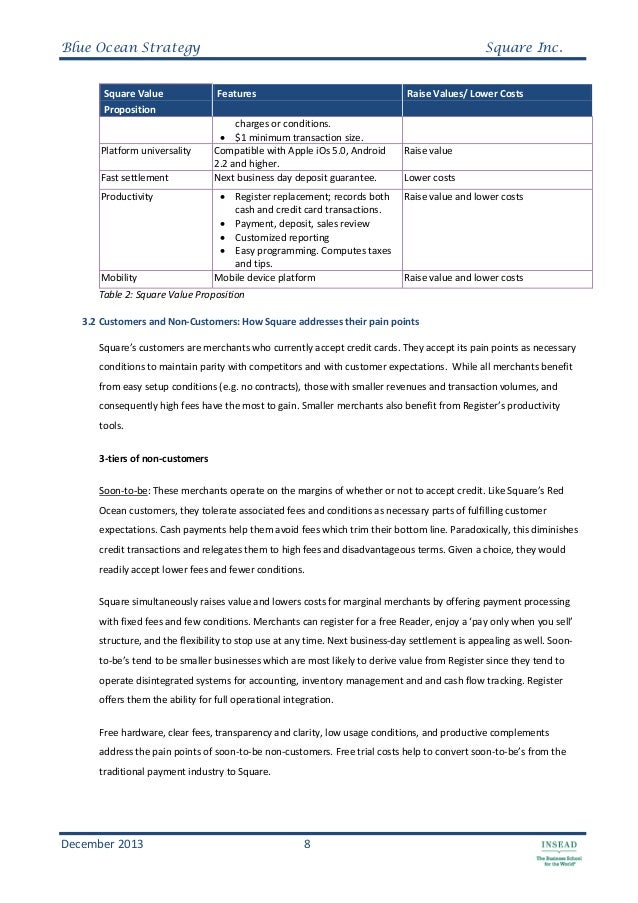 Blue Ocean Strategy Square Inc.

| Square Value Proposition | Features | Raise Values/ Lower Costs |
|---|---|---|
| | charges or conditions. • \$1 minimum transaction size. | |
| Platform universality | Compatible with Apple iOs 5.0, Android 2.2 and higher. | Raise value |
| Fast settlement | Next business day deposit guarantee. | Lower costs |
| Productivity | • Register replacement; records both cash and credit card transactions. • Payment, deposit, sales review • Customized reporting • Easy programming. Computes taxes and tips. | Raise value and lower costs |
| Mobility | Mobile device platform | Raise value and lower costs |

Table 2: Square Value Proposition

3.2 Customers and Non-Customers: How Square addresses their pain points

Square's customers are merchants who currently accept credit cards. They accept its pain points as necessary conditions to maintain parity with competitors and with customer expectations. While all merchants benefit from easy setup conditions (e.g. no contracts), those with smaller revenues and transaction volumes, and consequently high fees have the most to gain. Smaller merchants also benefit from Register's productivity tools.

3-tiers of non-customers

Soon-to-be: These merchants operate on the margins of whether or not to accept credit. Like Square's Red Ocean customers, they tolerate associated fees and conditions as necessary parts of fulfilling customer expectations. Cash payments help them avoid fees which trim their bottom line. Paradoxically, this diminishes credit transactions and relegates them to high fees and disadvantageous terms. Given a choice, they would readily accept lower fees and fewer conditions.

Square simultaneously raises value and lowers costs for marginal merchants by offering payment processing with fixed fees and few conditions. Merchants can register for a free Reader, enjoy a 'pay only when you sell' structure, and the flexibility to stop use at any time. Next business-day settlement is appealing as well. Soon-to-be's tend to be smaller businesses which are most likely to derive value from Register since they tend to operate disintegrated systems for accounting, inventory management and and cash flow tracking. Register offers them the ability for full operational integration.

Free hardware, clear fees, transparency and clarity, low usage conditions, and productive complements address the pain points of soon-to-be non-customers. Free trial costs help to convert soon-to-be's from the traditional payment industry to Square.

December 2013 8 INSEAD The Business School for the World®